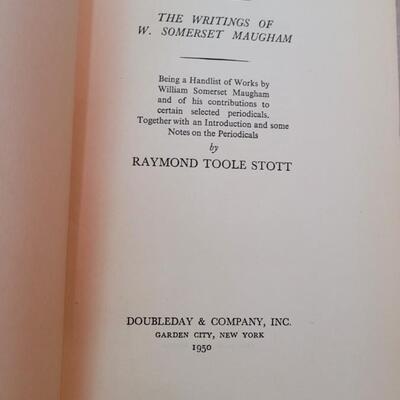 THE WRITINGS OF
W. SOMERSET MAUGHAM

Being a Handlist of Works by William Somerset Maugham and of his contributions to certain selected periodicals. Together with an Introduction and some Notes on the Periodicals

by

RAYMOND TOOLE STOTT

DOUBLEDAY & COMPANY, INC.
GARDEN CITY, NEW YORK
1950